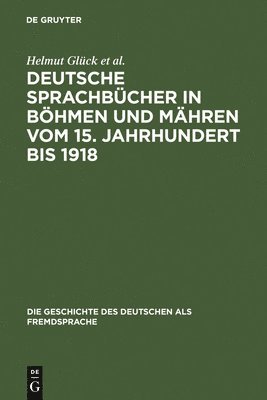 DE GRUYTER

Helmut Glück et al.

DEUTSCHE SPRACHBÜCHER IN BÖHMEN UND MÄHREN VOM 15. JAHRHUNDERT BIS 1918

DIE GESCHICHTE DES DEUTSCHEN ALS FREMDSPRACHE

DE G